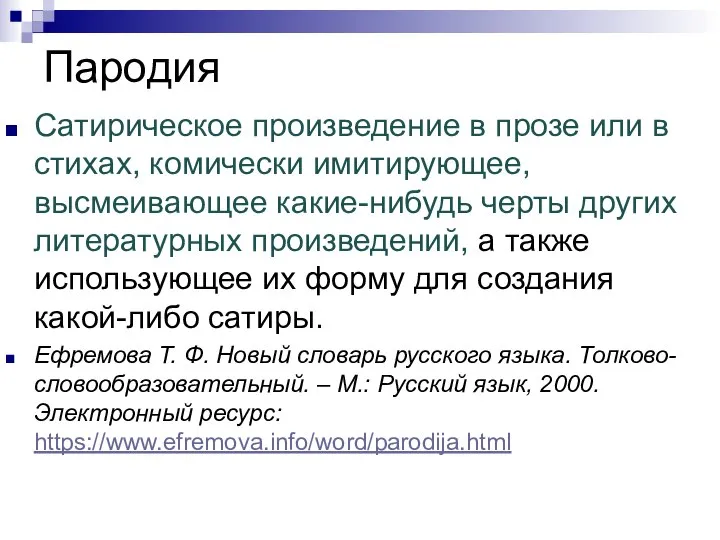 Пародия

Сатирическое произведение в прозе или в стихах, комически имитирующее, высмеивающее какие-нибудь черты других литературных произведений, а также использующее их форму для создания какой-либо сатиры.

Ефремова Т. Ф. Новый словарь русского языка. Толково-словообразовательный. – М.: Русский язык, 2000. Электронный ресурс: https://www.efremova.info/word/parodija.html